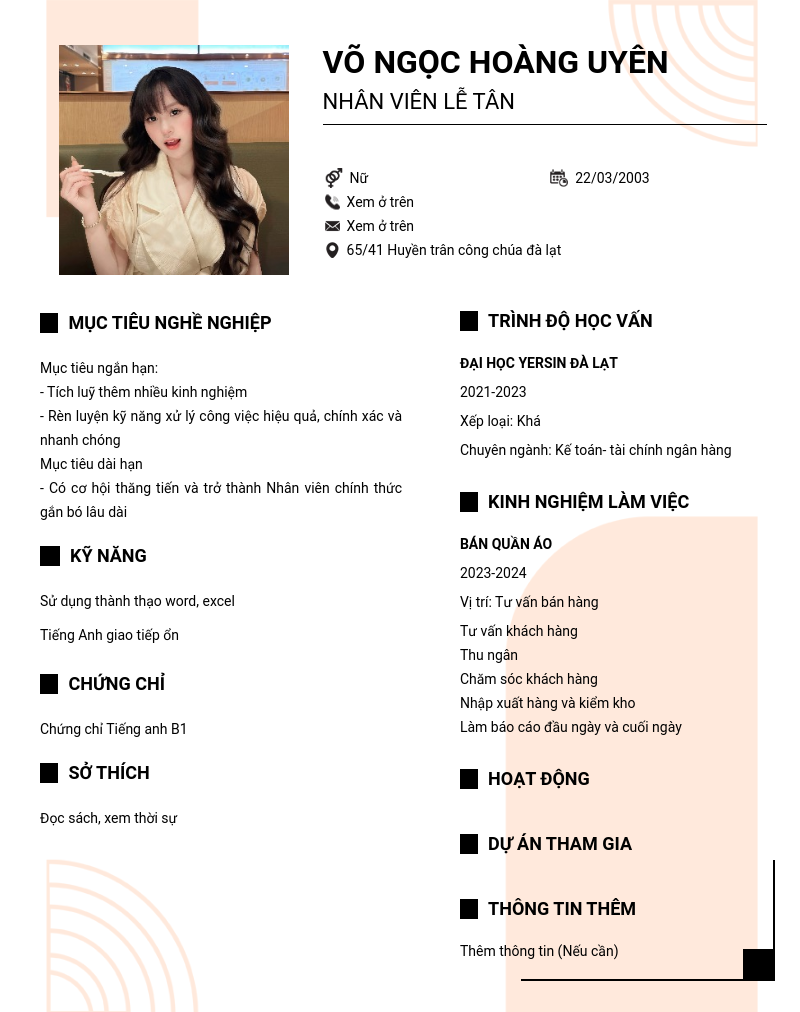 VÕ NGỌC HOÀNG UYÊN
NHÂN VIÊN LỄ TÂN

Nữ
22/03/2003
Xem ở trên
Xem ở trên
65/41 Huyền trân công chúa đà lạt

MỤC TIÊU NGHỀ NGHIỆP

Mục tiêu ngắn hạn:
- Tích luỹ thêm nhiều kinh nghiệm
- Rèn luyện kỹ năng xử lý công việc hiệu quả, chính xác và nhanh chóng
Mục tiêu dài hạn
- Có cơ hội thăng tiến và trở thành Nhân viên chính thức gắn bó lâu dài

KỸ NĂNG

Sử dụng thành thạo word, excel

Tiếng Anh giao tiếp ổn

CHỨNG CHỈ

Chứng chỉ Tiếng anh B1

SỞ THÍCH

Đọc sách, xem thời sự

TRÌNH ĐỘ HỌC VẤN

ĐẠI HỌC YERSIN ĐÀ LẠT
2021-2023
Xếp loại: Khá
Chuyên ngành: Kế toán- tài chính ngân hàng

KINH NGHIỆM LÀM VIỆC

BÁN QUẦN ÁO
2023-2024
Vị trí: Tư vấn bán hàng
Tư vấn khách hàng
Thu ngân
Chăm sóc khách hàng
Nhập xuất hàng và kiểm kho
Làm báo cáo đầu ngày và cuối ngày

HOẠT ĐỘNG

DỰ ÁN THAM GIA

THÔNG TIN THÊM

Thêm thông tin (Nếu cần)